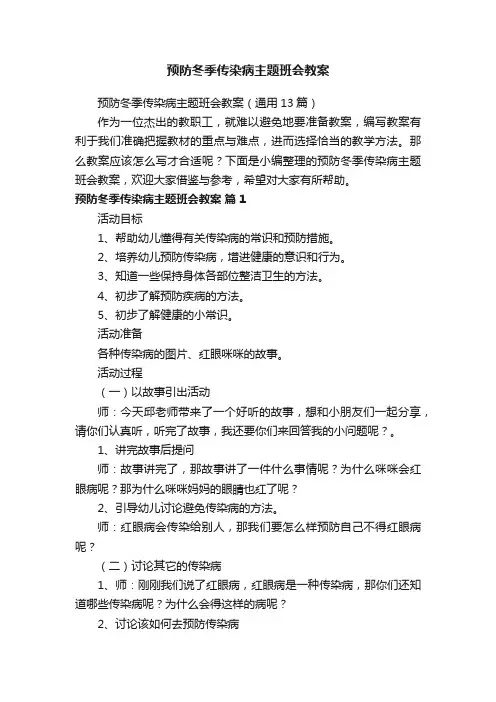 预防冬季传染病主题班会教案

预防冬季传染病主题班会教案（通用13篇）

作为一位杰出的教职工，就难以避免地要准备教案，编写教案有利于我们准确把握教材的重点与难点，进而选择恰当的教学方法。那么教案应该怎么写才合适呢？下面是小编整理的预防冬季传染病主题班会教案，欢迎大家借鉴与参考，希望对大家有所帮助。

预防冬季传染病主题班会教案 篇1

活动目标

1、帮助幼儿懂得有关传染病的常识和预防措施。

2、培养幼儿预防传染病，增进健康的意识和行为。

3、知道一些保持身体各部位整洁卫生的方法。

4、初步了解预防疾病的方法。

5、初步了解健康的小常识。

活动准备

各种传染病的图片、红眼咪咪的故事。

活动过程

（一）以故事引出活动

师：今天邱老师带来了一个好听的故事，想和小朋友们一起分享，请你们认真听，听完了故事，我还要你们来回答我的小问题呢？。

1、讲完故事后提问

师：故事讲完了，那故事讲了一件什么事情呢？为什么咪咪会红眼病呢？那为什么咪咪妈妈的眼睛也红了呢？

2、引导幼儿讨论避免传染病的方法。

师：红眼病会传染给别人，那我们要怎么样预防自己不得红眼病呢？

（二）讨论其它的传染病

1、师：刚刚我们说了红眼病，红眼病是一种传染病，那你们还知道哪些传染病呢？为什么会得这样的病呢？

2、讨论该如何去预防传染病